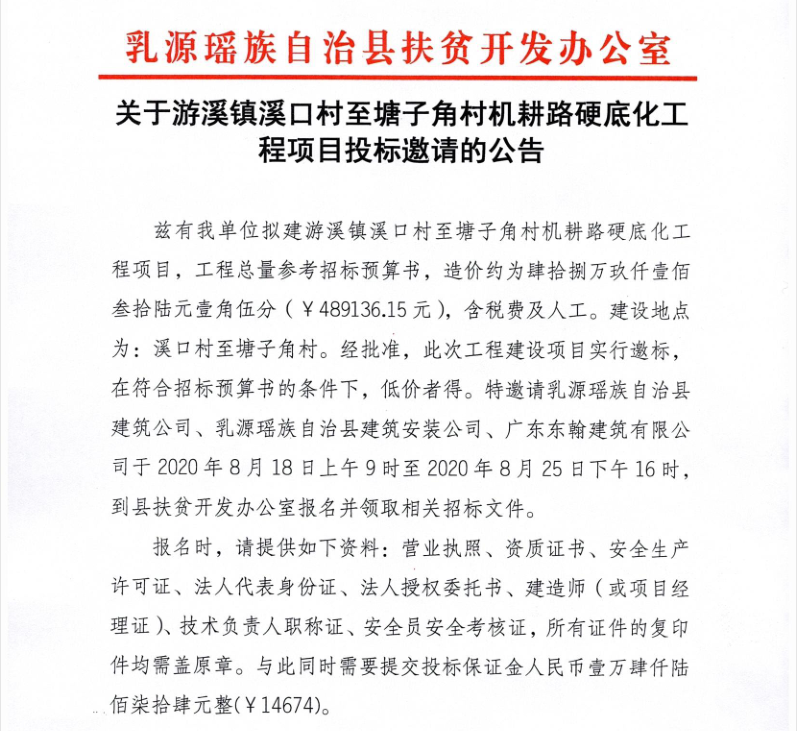 乳源瑶族自治县扶贫开发办公室

关于游溪镇溪口村至塘子角村机耕路硬底化工程项目投标邀请的公告

兹有我单位拟建游溪镇溪口村至塘子角村机耕路硬底化工程项目，工程总量参考招标预算书，造价约为肆拾捌万玖仟壹佰叁拾陆元壹角伍分（￥489136.15元），含税费及人工。建设地点为：溪口村至塘子角村。经批准，此次工程建设项目实行邀标，在符合招标预算书的条件下，低价者得。特邀请乳源瑶族自治县建筑公司、乳源瑶族自治县建筑安装公司、广东东翰建筑有限公司于2020年8月18日上午9时至2020年8月25日下午16时，到县扶贫开发办公室报名并领取相关招标文件。

报名时，请提供如下资料：营业执照、资质证书、安全生产许可证、法人代表身份证、法人授权委托书、建造师（或项目经理证）、技术负责人职称证、安全员安全考核证，所有证件的复印件均需盖原章。与此同时需要提交投标保证金人民币壹万肆仟陆佰柒拾肆元整(￥14674)。